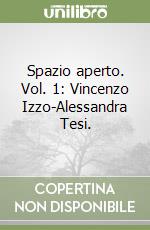 unilibro

Spazio aperto. Vol. 1: Vincenzo Izzo-Alessandra Tesi.

COPERTINA NON DISPONIBILE